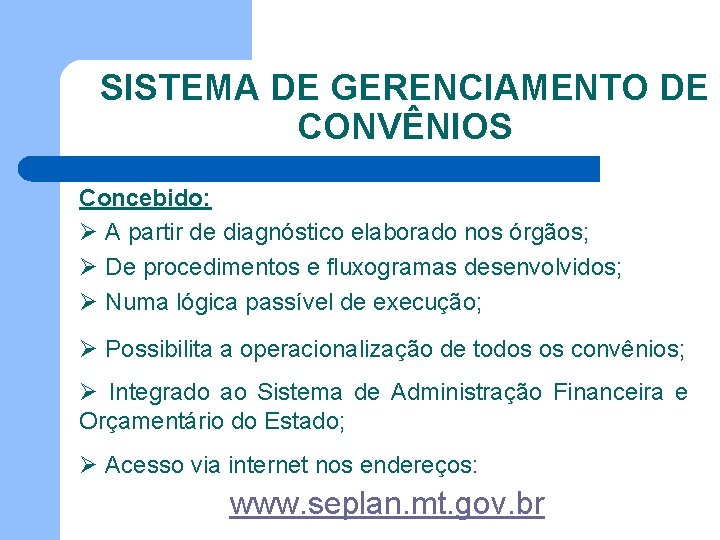 SISTEMA DE GERENCIAMENTO DE CONVÊNIOS

Concebido:

➢ A partir de diagnóstico elaborado nos órgãos;

➢ De procedimentos e fluxogramas desenvolvidos;

➢ Numa lógica passível de execução;

➢ Possibilita a operacionalização de todos os convênios;

➢ Integrado ao Sistema de Administração Financeira e Orçamentário do Estado;

➢ Acesso via internet nos endereços:

www.seplan.mt.gov.br